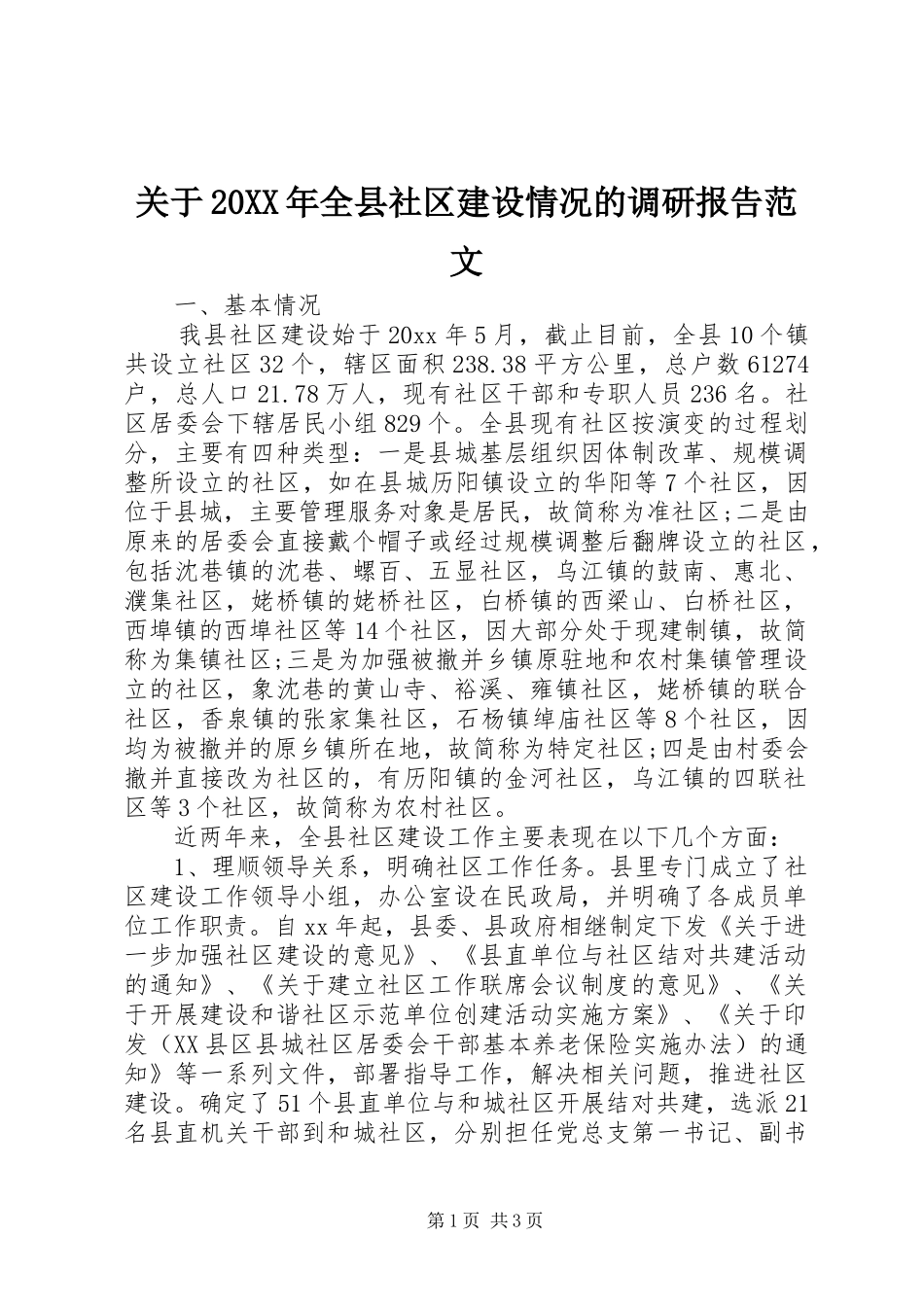 关于20XX年全县社区建设情况的调研报告范文

一、基本情况

我县社区建设始于20xx年5月，截止目前，全县10个镇共设立社区32个，辖区面积238.38平方公里，总户数61274户，总人口21.78万人，现有社区干部和专职人员236名。社区居委会下辖居民小组829个。全县现有社区按演变的过程划分，主要有四种类型：一是县城基层组织因体制改革、规模调整所设立的社区，如在县城历阳镇设立的华阳等7个社区，因位于县城，主要管理服务对象是居民，故简称为准社区;二是由原来的居委会直接戴个帽子或经过规模调整后翻牌设立的社区，包括沈巷镇的沈巷、螺百、五显社区，乌江镇的鼓南、惠北、濮集社区，姥桥镇的姥桥社区，白桥镇的西梁山、白桥社区，西埠镇的西埠社区等14个社区，因大部分处于现建制镇，故简称为集镇社区;三是为加强被撤并乡镇原驻地和农村集镇管理设立的社区，象沈巷的黄山寺、裕溪、雍镇社区，姥桥镇的联合社区，香泉镇的张家集社区，石杨镇绰庙社区等8个社区，因均为被撤并的原乡镇所在地，故简称为特定社区;四是由村委会撤并直接改为社区的，有历阳镇的金河社区，乌江镇的四联社区等3个社区，故简称为农村社区。

近两年来，全县社区建设工作主要表现在以下几个方面：

1、理顺领导关系，明确社区工作任务。县里专门成立了社区建设工作领导小组，办公室设在民政局，并明确了各成员单位工作职责。自xx年起，县委、县政府相继制定下发《关于进一步加强社区建设的意见》、《县直单位与社区结对共建活动的通知》、《关于建立社区工作联席会议制度的意见》、《关于开展建设和谐社区示范单位创建活动实施方案》、《关于印发（XX县区县城社区居委会干部基本养老保险实施办法）的通知》等一系列文件，部署指导工作，解决相关问题，推进社区建设。确定了51个县直单位与和城社区开展结对共建，选派21名县直机关干部到和城社区，分别担任党总支第一书记、副书

第1页 共3页